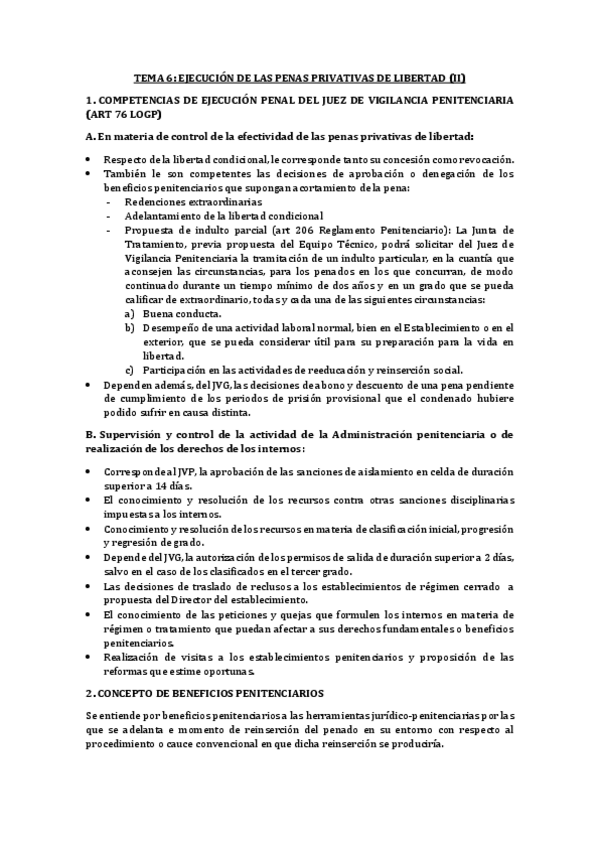 TEMA 6: EJECUCIÓN DE LAS PENAS PRIVATIVAS DE LIBERTAD (II)

1. COMPETENCIAS DE EJECUCIÓN PENAL DEL JUEZ DE VIGILANCIA PENITENCIARIA (ART 76 LOGP)

A. En materia de control de la efectividad de las penas privativas de libertad:

• Respecto de la libertad condicional, le corresponde tanto su concesión como revocación.
• También le son competentes las decisiones de aprobación o denegación de los beneficios penitenciarios que supongan acortamiento de la pena:
- Redenciones extraordinarias
- Adelantamiento de la libertad condicional
- Propuesta de indulto parcial (art 206 Reglamento Penitenciario): La Junta de Tratamiento, previa propuesta del Equipo Técnico, podrá solicitar del Juez de Vigilancia Penitenciaria la tramitación de un indulto particular, en la cuantía que aconsejen las circunstancias, para los penados en los que concurran, de modo continuado durante un tiempo mínimo de dos años y en un grado que se pueda calificar de extraordinario, todas y cada una de las siguientes circunstancias:
a) Buena conducta.
b) Desempeño de una actividad laboral normal, bien en el Establecimiento o en el exterior, que se pueda considerar útil para su preparación para la vida en libertad.
c) Participación en las actividades de reeducación y reinserción social.
• Dependen además, del JVG, las decisiones de abono y descuento de una pena pendiente de cumplimiento de los periodos de prisión provisional que el condenado hubiere podido sufrir en causa distinta.

B. Supervisión y control de la actividad de la Administración penitenciaria o de realización de los derechos de los internos:

• Corresponde al JVP, la aprobación de las sanciones de aislamiento en celda de duración superior a 14 días.
• El conocimiento y resolución de los recursos contra otras sanciones disciplinarias impuestas a los internos.
• Conocimiento y resolución de los recursos en materia de clasificación inicial, progresión y regresión de grado.
• Depende del JVG, la autorización de los permisos de salida de duración superior a 2 días, salvo en el caso de los clasificados en el tercer grado.
• Las decisiones de traslado de reclusos a los establecimientos de régimen cerrado a propuesta del Director del establecimiento.
• El conocimiento de las peticiones y quejas que formulen los internos en materia de régimen o tratamiento que puedan afectar a sus derechos fundamentales o beneficios penitenciarios.
• Realización de visitas a los establecimientos penitenciarios y proposición de las reformas que estime oportunas.

2. CONCEPTO DE BENEFICIOS PENITENCIARIOS

Se entiende por beneficios penitenciarios a las herramientas jurídico-penitenciarias por las que se adelanta e momento de reinserción del penado en su entorno con respecto al procedimiento o cauce convencional en que dicha reinserción se produciría.